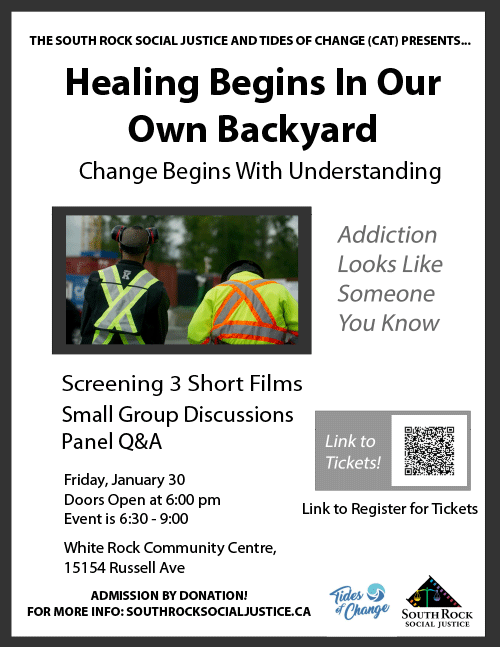 THE SOUTH ROCK SOCIAL JUSTICE AND TIDES OF CHANGE (CAT) PRESENTS...

Healing Begins In Our Own Backyard

Change Begins With Understanding

Addiction Looks Like Someone You Know

Screening 3 Short Films
Small Group Discussions
Panel Q&A

Link to Tickets!

Link to Register for Tickets

Friday, January 30
Doors Open at 6:00 pm
Event is 6:30 - 9:00

White Rock Community Centre,
15154 Russell Ave

ADMISSION BY DONATION!
FOR MORE INFO: SOUTHROCKSOCIALJUSTICE.CA

Tides of Change

SOUTH ROCK
SOCIAL JUSTICE